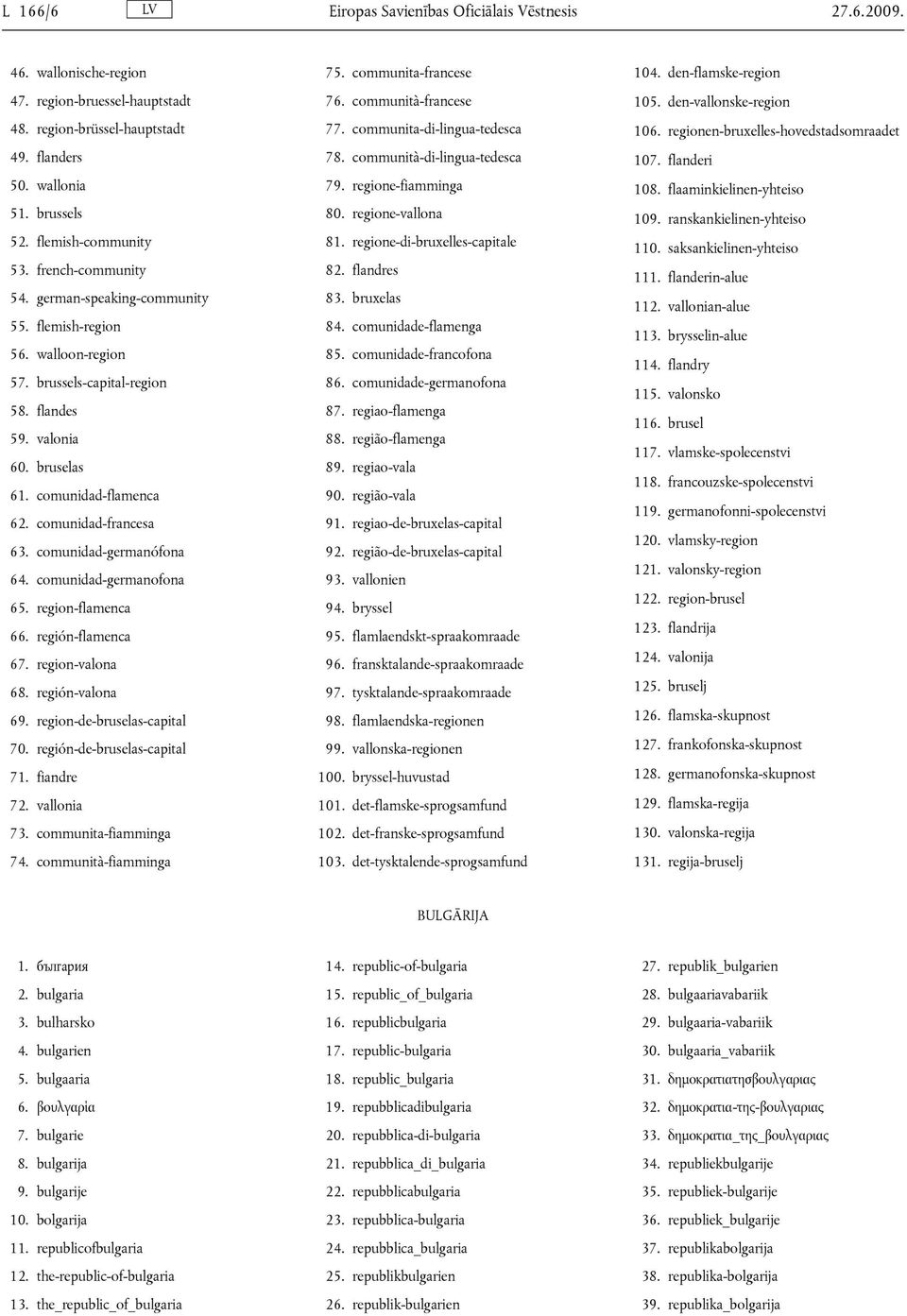 L 166/6 LV Eiropas Savienības Oficiālais Vēstnesis 27.6.2009.

46. wallonische-region
47. region-bruessel-hauptstadt
48. region-brüssel-hauptstadt
49. flanders
50. wallonia
51. brussels
52. flemish-community
53. french-community
54. german-speaking-community
55. flemish-region
56. walloon-region
57. brussels-capital-region
58. flandes
59. valonia
60. bruselas
61. comunidad-flamenca
62. comunidad-francesa
63. comunidad-germanófona
64. comunidad-germanofona
65. region-flamenca
66. región-flamenca
67. region-valona
68. región-valona
69. region-de-bruselas-capital
70. región-de-bruselas-capital
71. fiandre
72. vallonia
73. communita-fiamminga
74. communità-fiamminga

75. communita-francese
76. communità-francese
77. communita-di-lingua-tedesca
78. communità-di-lingua-tedesca
79. regione-fiamminga
80. regione-vallona
81. regione-di-bruxelles-capitale
82. flandres
83. bruxelas
84. comunidade-flamenga
85. comunidade-francofona
86. comunidade-germanofona
87. regiao-flamenga
88. região-flamenga
89. regiao-vala
90. região-vala
91. regiao-de-bruxelas-capital
92. região-de-bruxelas-capital
93. vallonien
94. bryssel
95. flamlaendskt-spraakomraade
96. fransktalande-spraakomraade
97. tysktalande-spraakomraade
98. flamlaendska-regionen
99. vallonska-regionen
100. bryssel-huvustad
101. det-flamske-sprogsamfund
102. det-franske-sprogsamfund
103. det-tysktalende-sprogsamfund

104. den-flamske-region
105. den-vallonske-region
106. regionen-bruxelles-hovedstadsomraadet
107. flanderi
108. flaaminkielinen-yhteiso
109. ranskankielinen-yhteiso
110. saksankielinen-yhteiso
111. flanderin-alue
112. vallonian-alue
113. brysselin-alue
114. flandry
115. valonsko
116. brusel
117. vlamske-spolecenstvi
118. francouzske-spolecenstvi
119. germanofonni-spolecenstvi
120. vlamsky-region
121. valonsky-region
122. region-brusel
123. flandrija
124. valonija
125. bruselj
126. flamska-skupnost
127. frankofonska-skupnost
128. germanofonska-skupnost
129. flamska-regija
130. valonska-regija
131. regija-bruselj

BULGĀRIJA

1. българия
2. bulgaria
3. bulharsko
4. bulgarien
5. bulgaaria
6. βουλγαρία
7. bulgarie
8. bulgarija
9. bulgarije
10. bolgarija
11. republicofbulgaria
12. the-republic-of-bulgaria
13. the_republic_of_bulgaria

14. republic-of-bulgaria
15. republic_of_bulgaria
16. republicbulgaria
17. republic-bulgaria
18. republic_bulgaria
19. repubblicadibulgaria
20. repubblica-di-bulgaria
21. repubblica_di_bulgaria
22. repubblicabulgaria
23. repubblica-bulgaria
24. repubblica_bulgaria
25. republikbulgarien
26. republik-bulgarien

27. republik_bulgarien
28. bulgaariavabariik
29. bulgaaria-vabariik
30. bulgaaria_vabariik
31. δημοκρατιατησβουλγαριας
32. δημοκρατια-της-βουλγαριας
33. δημοκρατια_της_βουλγαριας
34. republiekbulgarije
35. republiek-bulgarije
36. republiek_bulgarije
37. republikabolgarija
38. republika-bolgarija
39. republika_bolgarija